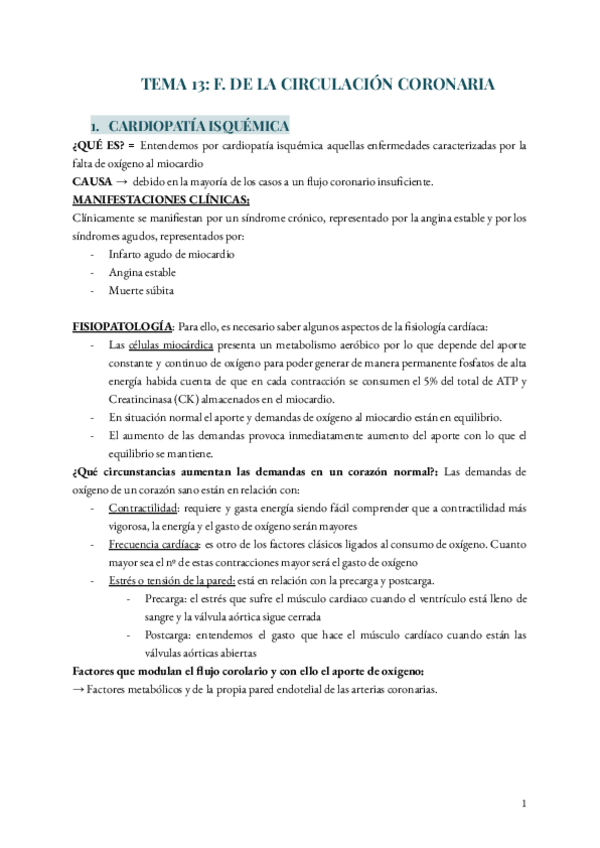 TEMA 13: F. DE LA CIRCULACIÓN CORONARIA

1. CARDIOPATÍA ISQUÉMICA

¿QUÉ ES? = Entendemos por cardiopatía isquémica aquellas enfermedades caracterizadas por la falta de oxígeno al miocardio

CAUSA → debido en la mayoría de los casos a un flujo coronario insuficiente.

MANIFESTACIONES CLÍNICAS:

Clínicamente se manifiestan por un síndrome crónico, representado por la angina estable y por los síndromes agudos, representados por:

- Infarto agudo de miocardio
- Angina estable
- Muerte súbita

FISIOPATOLOGÍA: Para ello, es necesario saber algunos aspectos de la fisiología cardíaca:

- Las células miocárdica presenta un metabolismo aeróbico por lo que depende del aporte constante y continuo de oxígeno para poder generar de manera permanente fosfatos de alta energía habida cuenta de que en cada contracción se consumen el 5% del total de ATP y Creatincinasa (CK) almacenados en el miocardio.
- En situación normal el aporte y demandas de oxígeno al miocardio están en equilibrio.
- El aumento de las demandas provoca inmediatamente aumento del aporte con lo que el equilibrio se mantiene.

¿Qué circunstancias aumentan las demandas en un corazón normal?: Las demandas de oxígeno de un corazón sano están en relación con:

- Contractilidad: requiere y gasta energía siendo fácil comprender que a contractilidad más vigorosa, la energía y el gasto de oxígeno serán mayores
- Frecuencia cardíaca: es otro de los factores clásicos ligados al consumo de oxígeno. Cuanto mayor sea el nº de estas contracciones mayor será el gasto de oxígeno
- Estrés o tensión de la pared: está en relación con la precarga y postcarga.
  - Precarga: el estrés que sufre el músculo cardiaco cuando el ventrículo está lleno de sangre y la válvula aórtica sigue cerrada
  - Postcarga: entendemos el gasto que hace el músculo cardíaco cuando están las válvulas aórticas abiertas

Factores que modulan el flujo corolario y con ello el aporte de oxígeno:

→ Factores metabólicos y de la propia pared endotelial de las arterias coronarias.

1